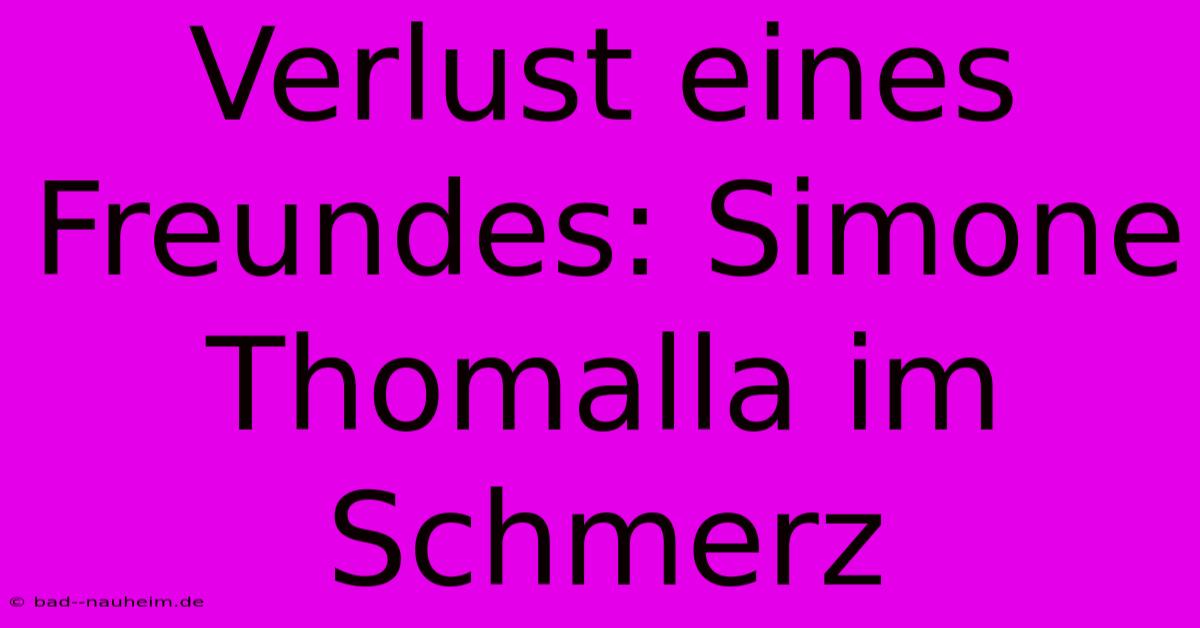 Verlust eines Freundes: Simone Thomalla im Schmerz

© bad--nauheim.de